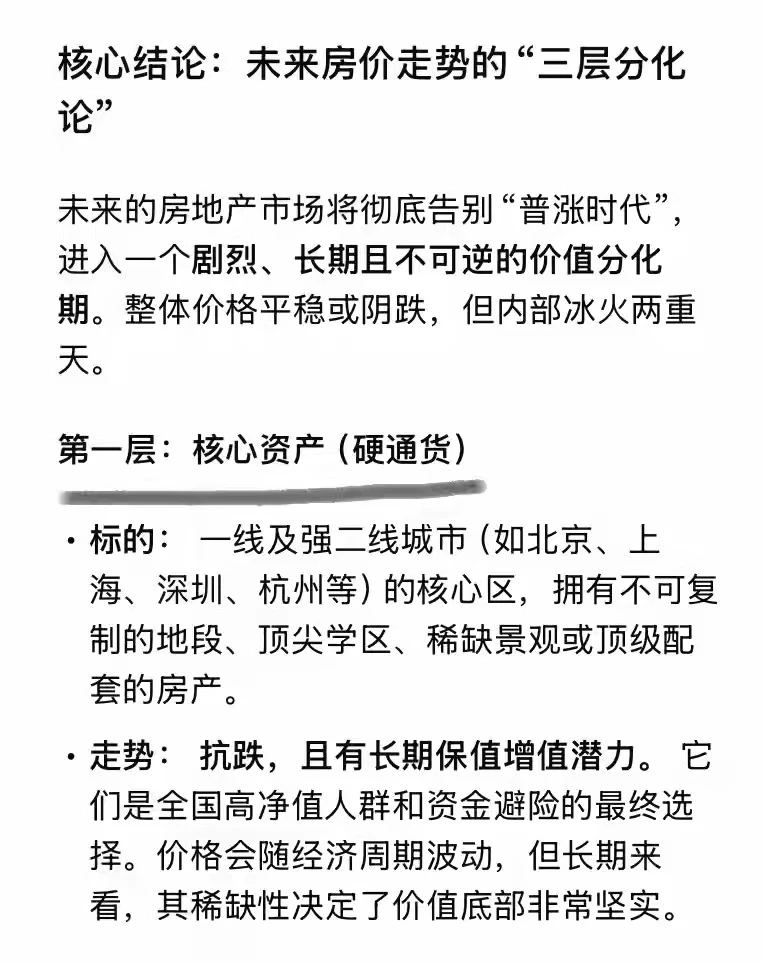 核心结论：未来房价走势的“三层分化论”

未来的房地产市场将彻底告别“普涨时代”，进入一个剧烈、长期且不可逆的价值分化期。整体价格平稳或阴跌，但内部冰火两重天。

第一层：核心资产（硬通货）

• 标的： 一线及强二线城市（如北京、上海、深圳、杭州等）的核心区，拥有不可复制的地段、顶尖学区、稀缺景观或顶级配套的房产。

• 走势： 抗跌，且有长期保值增值潜力。 它们是全国高净值人群和资金避险的最终选择。价格会随经济周期波动，但长期来看，其稀缺性决定了价值底部非常坚实。